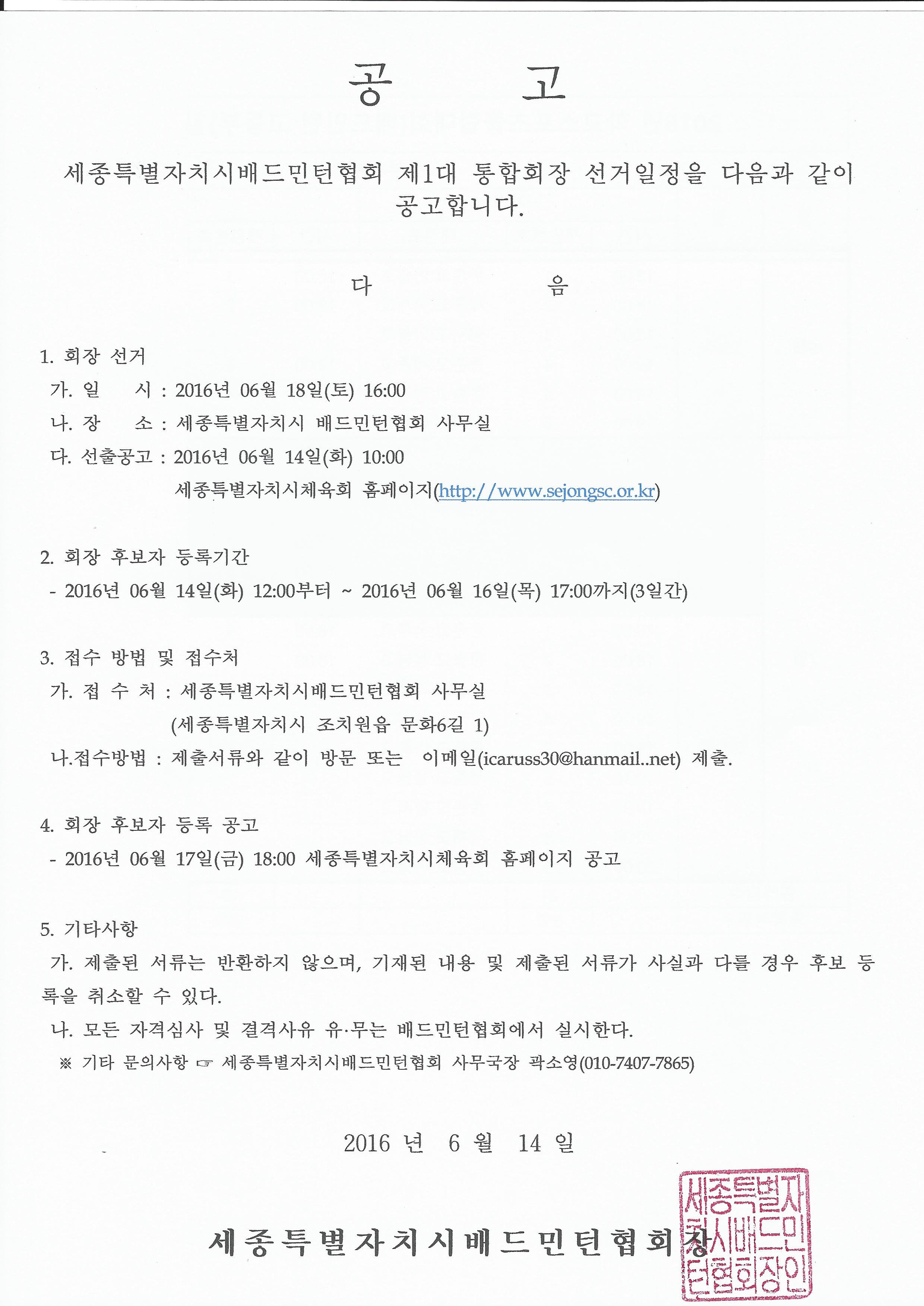 공 고

세종특별자치시배드민턴협회 제1대 통합회장 선거일정을 다음과 같이 공고합니다.

다 음

1. 회장 선거
가. 일 시 : 2016년 06월 18일(토) 16:00
나. 장 소 : 세종특별자치시 배드민턴협회 사무실
다. 선출공고 : 2016년 06월 14일(화) 10:00
세종특별자치시체육회 홈페이지(http://www.sejongsc.or.kr)

2. 회장 후보자 등록기간
- 2016년 06월 14일(화) 12:00부터 ~ 2016년 06월 16일(목) 17:00까지(3일간)

3. 접수 방법 및 접수처
가. 접 수 처 : 세종특별자치시배드민턴협회 사무실
(세종특별자치시 조치원읍 문화6길 1)
나.접수방법 : 제출서류와 같이 방문 또는 이메일(icaruss30@hanmail..net) 제출.

4. 회장 후보자 등록 공고
- 2016년 06월 17일(금) 18:00 세종특별자치시체육회 홈페이지 공고

5. 기타사항
가. 제출된 서류는 반환하지 않으며, 기재된 내용 및 제출된 서류가 사실과 다를 경우 후보 등록을 취소할 수 있다.
나. 모든 자격심사 및 결격사유 유·무는 배드민턴협회에서 실시한다.
※ 기타 문의사항 ☞ 세종특별자치시배드민턴협회 사무국장 곽소영(010-7407-7865)

2016 년 6 월 14 일

세종특별자치시배드민턴협회장

세종특별자치시배드민턴협회장인